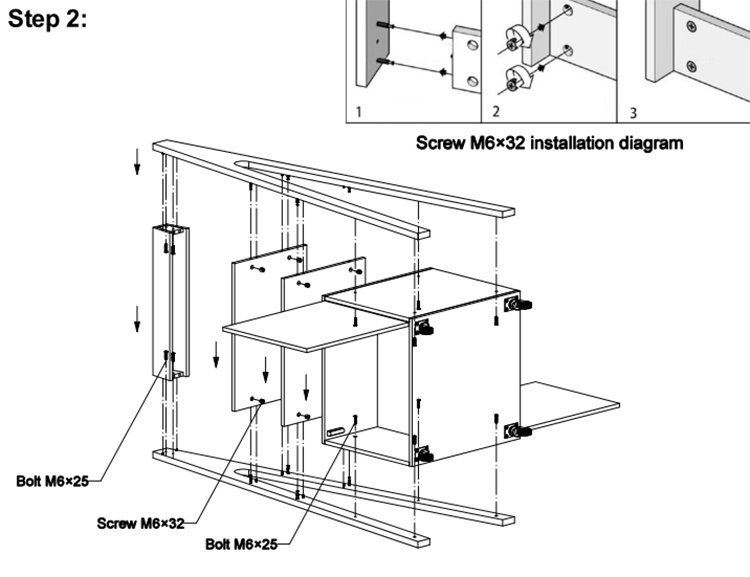 Step 2:

1

2

3

Screw M6×32 installation diagram

Bolt M6×25

Screw M6×32

Bolt M6×25